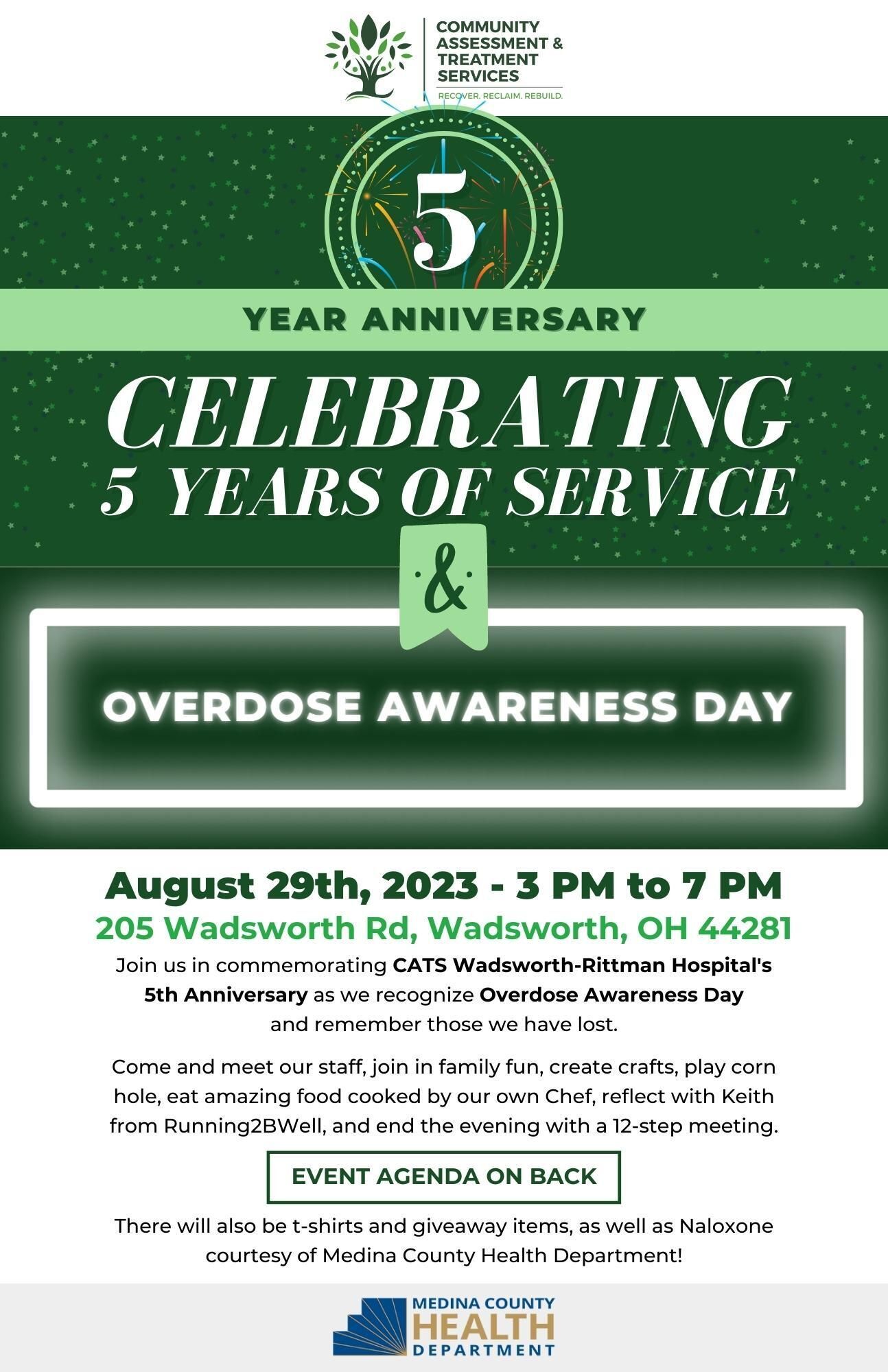 COMMUNITY
ASSESSMENT &
TREATMENT
SERVICES
RECOVER. RECLAIM. REBUILD.

5

YEAR ANNIVERSARY

CELEBRATING
5 YEARS OF SERVICE

&

OVERDOSE AWARENESS DAY

August 29th, 2023 - 3 PM to 7 PM

205 Wadsworth Rd, Wadsworth, OH 44281

Join us in commemorating CATS Wadsworth-Rittman Hospital's 5th Anniversary as we recognize Overdose Awareness Day and remember those we have lost.

Come and meet our staff, join in family fun, create crafts, play corn hole, eat amazing food cooked by our own Chef, reflect with Keith from Running2BWell, and end the evening with a 12-step meeting.

EVENT AGENDA ON BACK

There will also be t-shirts and giveaway items, as well as Naloxone courtesy of Medina County Health Department!

MEDINA COUNTY
HEALTH
DEPARTMENT